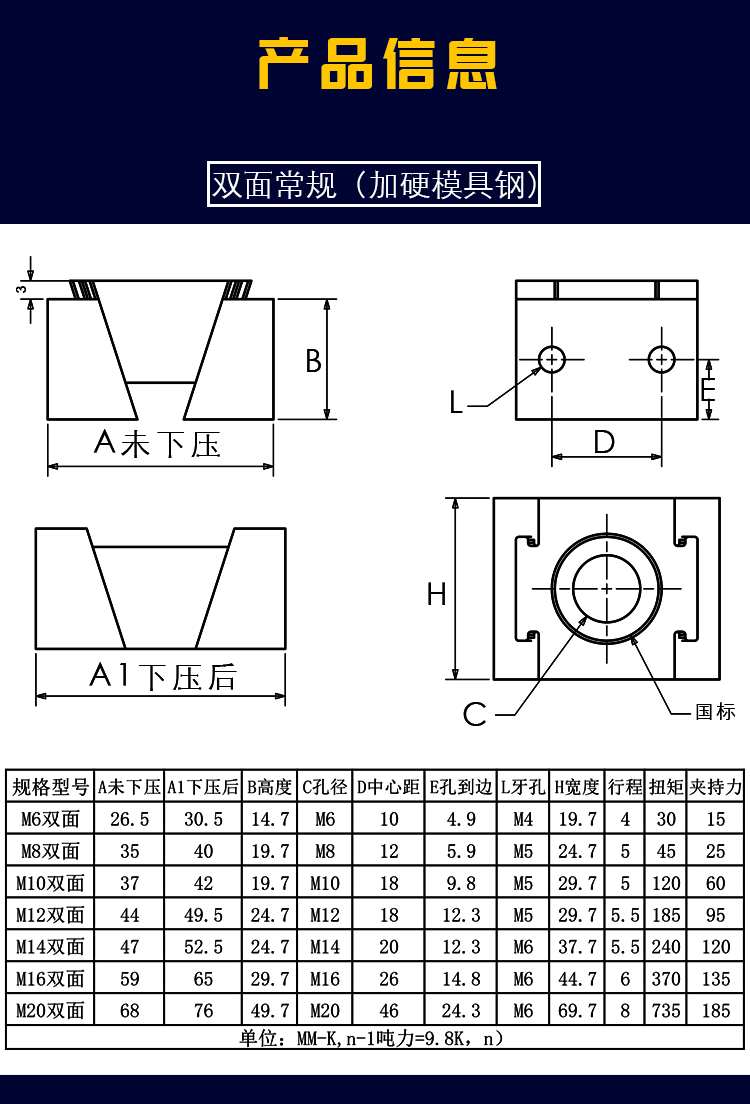 产品信息

双面常规（加硬模具钢）

3

B

A未下压

L

E

D

A1下压后

H

C

国标

| 规格型号 | A未下压 | A1下压后 | B高度 | C孔径 | D中心距 | E孔到边 | L牙孔 | H宽度 | 行程 | 扭矩 | 夹持力 |
|---|---|---|---|---|---|---|---|---|---|---|---|
| M6双面 | 26.5 | 30.5 | 14.7 | M6 | 10 | 4.9 | M4 | 19.7 | 4 | 30 | 15 |
| M8双面 | 35 | 40 | 19.7 | M8 | 12 | 5.9 | M5 | 24.7 | 5 | 45 | 25 |
| M10双面 | 37 | 42 | 19.7 | M10 | 18 | 9.8 | M5 | 29.7 | 5 | 120 | 60 |
| M12双面 | 44 | 49.5 | 24.7 | M12 | 18 | 12.3 | M5 | 29.7 | 5.5 | 185 | 95 |
| M14双面 | 47 | 52.5 | 24.7 | M14 | 20 | 12.3 | M6 | 37.7 | 5.5 | 240 | 120 |
| M16双面 | 59 | 65 | 29.7 | M16 | 26 | 14.8 | M6 | 44.7 | 6 | 370 | 135 |
| M20双面 | 68 | 76 | 49.7 | M20 | 46 | 24.3 | M6 | 69.7 | 8 | 735 | 185 |

单位：MM-K，n-1吨力=9.8K，n）